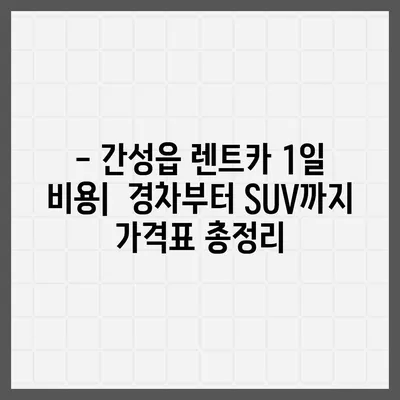 - 간성읍 렌트카 1일 비용|  경차부터 SUV까지 가격표 총정리